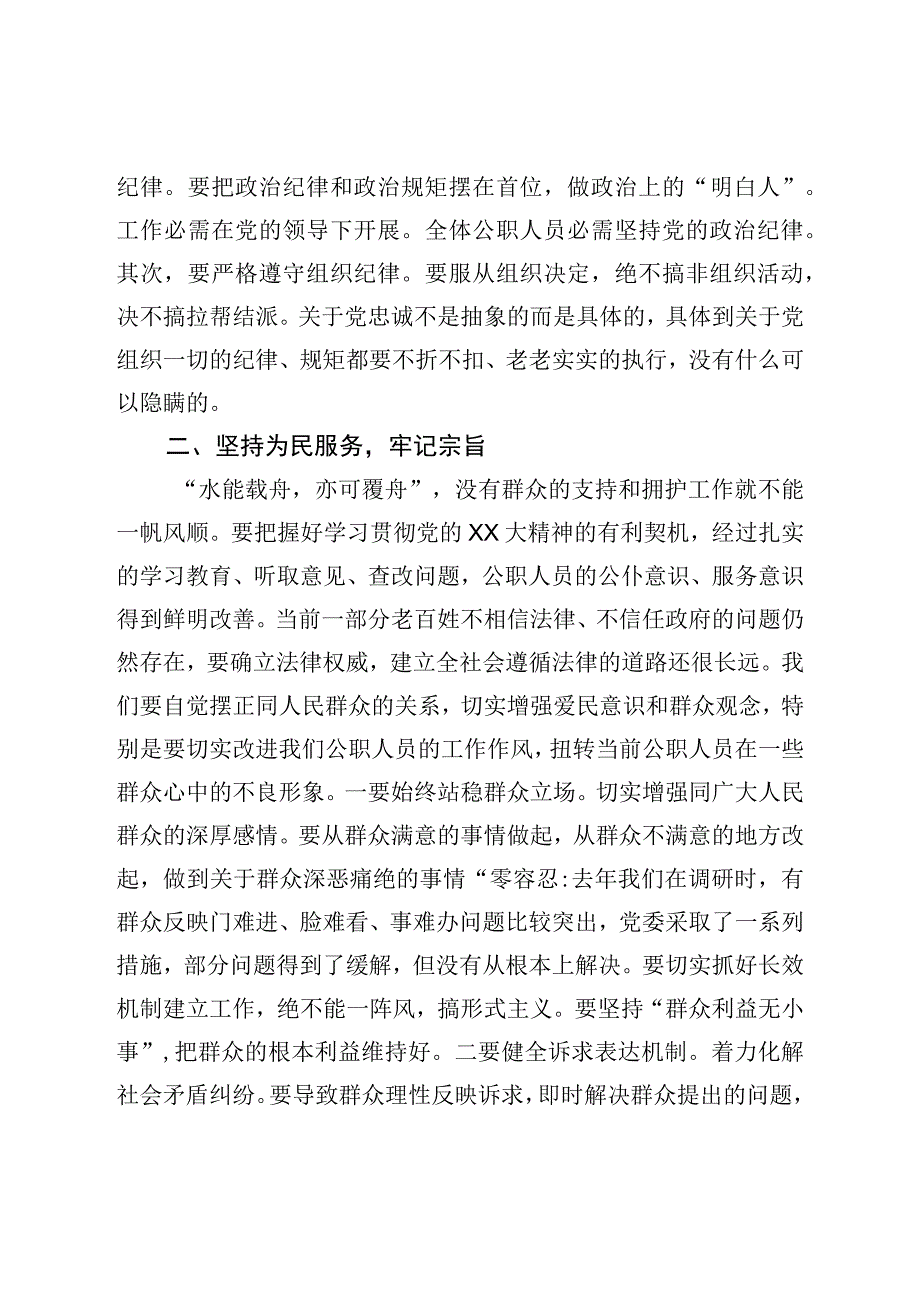 纪律。要把政治纪律和政治规矩摆在首位，做政治上的“明白人”。工作必需在党的领导下开展。全体公职人员必需坚持党的政治纪律。其次，要严格遵守组织纪律。要服从组织决定，绝不搞非组织活动，决不搞拉帮结派。关于党忠诚不是抽象的而是具体的，具体到关于党组织一切的纪律、规矩都要不折不扣、老老实实的执行，没有什么可以隐瞒的。

二、坚持为民服务，牢记宗旨

“水能载舟，亦可覆舟”，没有群众的支持和拥护工作就不能一帆风顺。要把握好学习贯彻党的XX大精神的有利契机，经过扎实的学习教育、听取意见、查改问题，公职人员的公仆意识、服务意识得到鲜明改善。当前一部分老百姓不相信法律、不信任政府的问题仍然存在，要确立法律权威，建立全社会遵循法律的道路还很长远。我们要自觉摆正同人民群众的关系，切实增强爱民意识和群众观念，特别是要切实改进我们公职人员的工作作风，扭转当前公职人员在一些群众心中的不良形象。一要始终站稳群众立场。切实增强同广大人民群众的深厚感情。要从群众满意的事情做起，从群众不满意的地方改起，做到关于群众深恶痛绝的事情“零容忍:去年我们在调研时，有群众反映门难进、脸难看、事难办问题比较突出，党委采取了一系列措施，部分问题得到了缓解，但没有从根本上解决。要切实抓好长效机制建立工作，绝不能一阵风，搞形式主义。要坚持“群众利益无小事”，把群众的根本利益维持好。二要健全诉求表达机制。着力化解社会矛盾纠纷。要导致群众理性反映诉求，即时解决群众提出的问题，